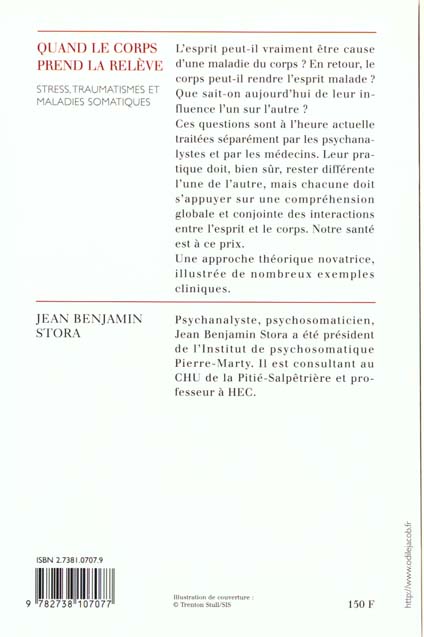 QUAND LE CORPS PREND LA RELÈVE

STRESS, TRAUMATISMES ET MALADIES SOMATIQUES

L'esprit peut-il vraiment être cause d'une maladie du corps ? En retour, le corps peut-il rendre l'esprit malade ? Que sait-on aujourd'hui de leur influence l'un sur l'autre ?
Ces questions sont à l'heure actuelle traitées séparément par les psychanalystes et par les médecins. Leur pratique doit, bien sûr, rester différente l'une de l'autre, mais chacune doit s'appuyer sur une compréhension globale et conjointe des interactions entre l'esprit et le corps. Notre santé est à ce prix.
Une approche théorique novatrice, illustrée de nombreux exemples cliniques.

JEAN BENJAMIN STORA

Psychanalyste, psychosomaticien, Jean Benjamin Stora a été président de l'Institut de psychosomatique Pierre-Marty. Il est consultant au CHU de la Pitié-Salpêtrière et professeur à HEC.

ISBN 2.7381.0707.9

9 782738 107077

Illustration de couverture : © Trenton Stull/SIS

150 F

http://www.odilejacob.fr